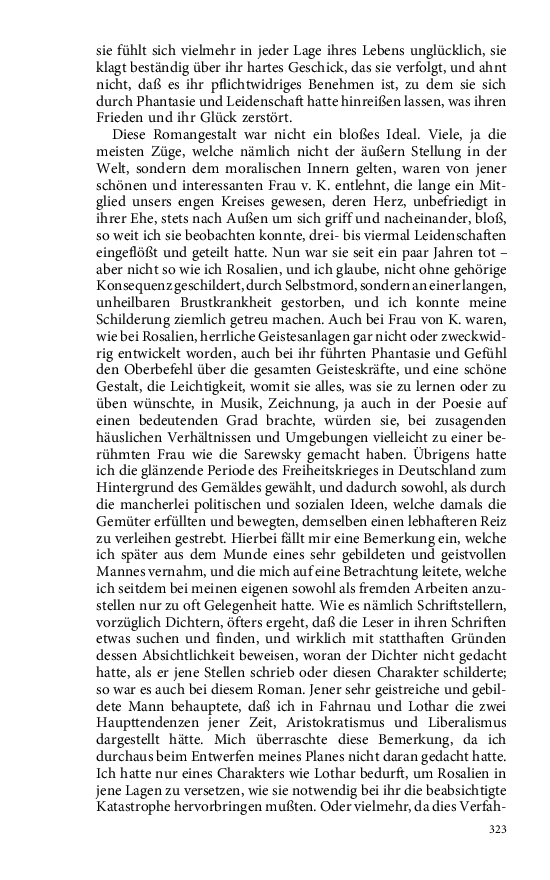 sie fühlt sich vielmehr in jeder Lage ihres Lebens unglücklich, sie klagt beständig über ihr hartes Geschick, das sie verfolgt, und ahnt nicht, daß es ihr pflichtwidriges Benehmen ist, zu dem sie sich durch Phantasie und Leidenschaft hatte hinreißen lassen, was ihren Frieden und ihr Glück zerstört.

Diese Romangestalt war nicht ein bloßes Ideal. Viele, ja die meisten Züge, welche nämlich nicht der äußern Stellung in der Welt, sondern dem moralischen Innern gelten, waren von jener schönen und interessanten Frau v. K. entlehnt, die lange ein Mitglied unsers engen Kreises gewesen, deren Herz, unbefriedigt in ihrer Ehe, stets nach Außen um sich griff und nacheinander, bloß, so weit ich sie beobachten konnte, drei- bis viermal Leidenschaften eingeflößt und geteilt hatte. Nun war sie seit ein paar Jahren tot – aber nicht so wie ich Rosalien, und ich glaube, nicht ohne gehörige Konsequenz geschildert, durch Selbstmord, sondern an einer langen, unheilbaren Brustkrankheit gestorben, und ich konnte meine Schilderung ziemlich getreu machen. Auch bei Frau von K. waren, wie bei Rosalien, herrliche Geistesanlagen gar nicht oder zweckwidrig entwickelt worden, auch bei ihr führten Phantasie und Gefühl den Oberbefehl über die gesamten Geisteskräfte, und eine schöne Gestalt, die Leichtigkeit, womit sie alles, was sie zu lernen oder zu üben wünschte, in Musik, Zeichnung, ja auch in der Poesie auf einen bedeutenden Grad brachte, würden sie, bei zusagenden häuslichen Verhältnissen und Umgebungen vielleicht zu einer berühmten Frau wie die Sarewsky gemacht haben. Übrigens hatte ich die glänzende Periode des Freiheitskrieges in Deutschland zum Hintergrund des Gemäldes gewählt, und dadurch sowohl, als durch die mancherlei politischen und sozialen Ideen, welche damals die Gemüter erfüllten und bewegten, demselben einen lebhafteren Reiz zu verleihen gestrebt. Hierbei fällt mir eine Bemerkung ein, welche ich später aus dem Munde eines sehr gebildeten und geistvollen Mannes vernahm, und die mich auf eine Betrachtung leitete, welche ich seitdem bei meinen eigenen sowohl als fremden Arbeiten anzustellen nur zu oft Gelegenheit hatte. Wie es nämlich Schriftstellern, vorzüglich Dichtern, öfters ergeht, daß die Leser in ihren Schriften etwas suchen und finden, und wirklich mit statthaften Gründen dessen Absichtlichkeit beweisen, woran der Dichter nicht gedacht hatte, als er jene Stellen schrieb oder diesen Charakter schilderte; so war es auch bei diesem Roman. Jener sehr geistreiche und gebildete Mann behauptete, daß ich in Fahrnau und Lothar die zwei Haupttendenzen jener Zeit, Aristokratismus und Liberalismus dargestellt hätte. Mich überraschte diese Bemerkung, da ich durchaus beim Entwerfen meines Planes nicht daran gedacht hatte. Ich hatte nur eines Charakters wie Lothar bedurft, um Rosalien in jene Lagen zu versetzen, wie sie notwendig bei ihr die beabsichtigte Katastrophe hervorbringen mußten. Oder vielmehr, da dies Verfah-

323